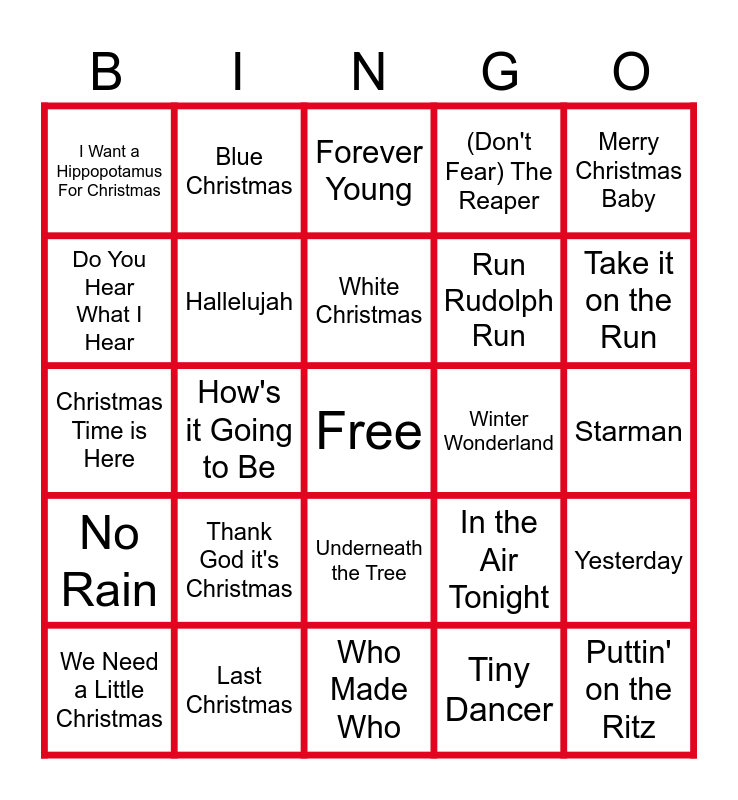 | B | I | N | G | O |
|---|---|---|---|---|
| I Want a Hippopotamus For Christmas | Blue Christmas | Forever Young | (Don't Fear) The Reaper | Merry Christmas Baby |
| Do You Hear What I Hear | Hallelujah | White Christmas | Run Rudolph Run | Take it on the Run |
| Christmas Time is Here | How's it Going to Be | Free | Winter Wonderland | Starman |
| No Rain | Thank God it's Christmas | Underneath the Tree | In the Air Tonight | Yesterday |
| We Need a Little Christmas | Last Christmas | Who Made Who | Tiny Dancer | Puttin' on the Ritz |